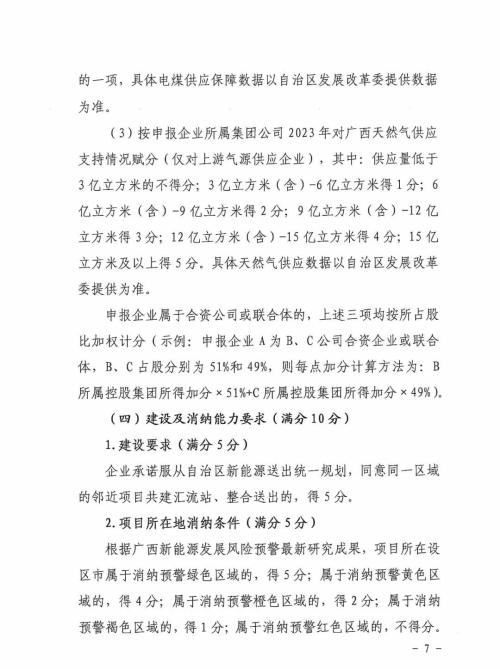 的一项，具体电煤供应保障数据以自治区发展改革委提供数据为准。

（3）按申报企业所属集团公司2023年对广西天然气供应支持情况赋分（仅对上游气源供应企业），其中：供应量低于3亿立方米的不得分；3亿立方米（含）-6亿立方米得1分；6亿立方米（含）-9亿立方米得2分；9亿立方米（含）-12亿立方米得3分；12亿立方米（含）-15亿立方米得4分；15亿立方米及以上得5分。具体天然气供应数据以自治区发展改革委提供为准。

申报企业属于合资公司或联合体的，上述三项均按所占股比加权计分（示例：申报企业A为B、C公司合资企业或联合体，B、C占股分别为51%和49%，则每点加分计算方法为：B所属控股集团所得加分×51%+C所属控股集团所得加分×49%）。

（四）建设及消纳能力要求（满分10分）

1.建设要求（满分5分）

企业承诺服从自治区新能源送出统一规划，同意同一区域的邻近项目共建汇流站、整合送出的，得5分。

2.项目所在地消纳条件（满分5分）

根据广西新能源发展风险预警最新研究成果，项目所在设区市属于消纳预警绿色区域的，得5分；属于消纳预警黄色区域的，得4分；属于消纳预警橙色区域的，得2分；属于消纳预警褐色区域的，得1分；属于消纳预警红色区域的，不得分。

- 7 -